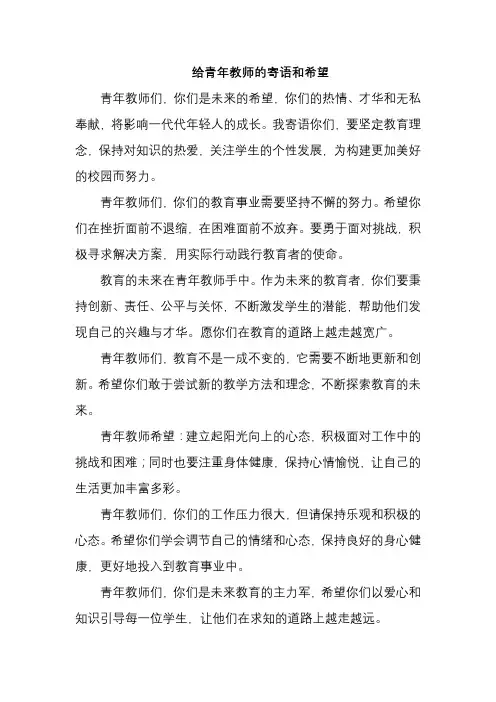 给青年教师的寄语和希望

青年教师们，你们是未来的希望，你们的热情、才华和无私奉献，将影响一代代年轻人的成长。我寄语你们，要坚定教育理念，保持对知识的热爱，关注学生的个性发展，为构建更加美好的校园而努力。

青年教师们，你们的教育事业需要坚持不懈的努力。希望你们在挫折面前不退缩，在困难面前不放弃。要勇于面对挑战，积极寻求解决方案，用实际行动践行教育者的使命。

教育的未来在青年教师手中。作为未来的教育者，你们要秉持创新、责任、公平与关怀，不断激发学生的潜能，帮助他们发现自己的兴趣与才华。愿你们在教育的道路上越走越宽广。

青年教师们，教育不是一成不变的，它需要不断地更新和创新。希望你们敢于尝试新的教学方法和理念，不断探索教育的未来。

青年教师希望：建立起阳光向上的心态，积极面对工作中的挑战和困难；同时也要注重身体健康，保持心情愉悦，让自己的生活更加丰富多彩。

青年教师们，你们的工作压力很大，但请保持乐观和积极的心态。希望你们学会调节自己的情绪和心态，保持良好的身心健康，更好地投入到教育事业中。

青年教师们，你们是未来教育的主力军，希望你们以爱心和知识引导每一位学生，让他们在求知的道路上越走越远。